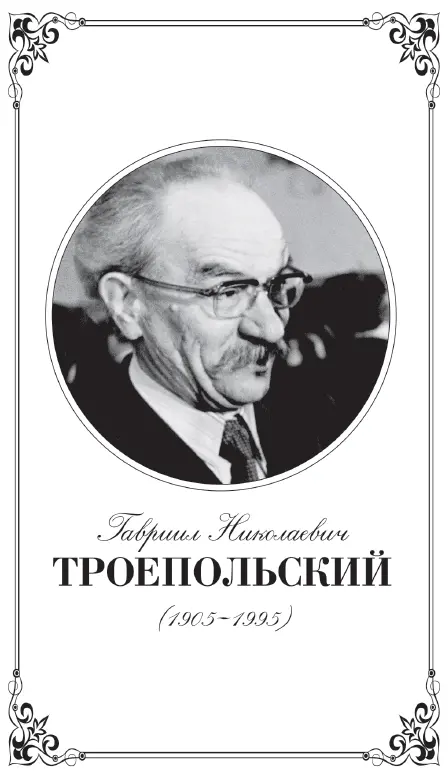 Гавриил Николаевич
ТРОЕПОЛЬСКИЙ
(1905–1995)